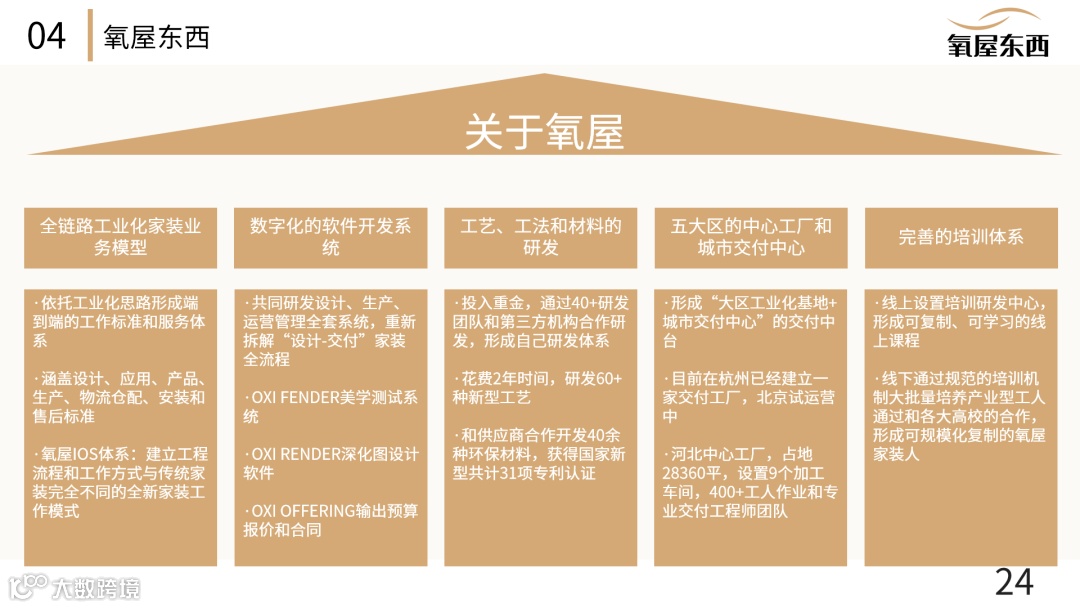 04 氧屋东西

氧屋东西

关于氧屋

全链路工业化家装业务模型

·依托工业化思路形成端到端的工作标准和服务体系

·涵盖设计、应用、产品、生产、物流仓配、安装和售后标准

·氧屋IOS体系：建立工程流程和工作方式与传统家装完全不同的全新家装工作模式

数字化的软件开发系统

·共同研发设计、生产、运营管理全套系统，重新拆解“设计-交付”家装全流程

·OXI FENDER美学测试系统

·OXI RENDER深化图设计软件

·OXI OFFERING输出预算报价和合同

工艺、工法和材料的研发

·投入重金，通过40+研发团队和第三方机构合作研发，形成自己研发体系

·花费2年时间，研发60+种新型工艺

·和供应商合作开发40余种环保材料，获得国家新型共计31项专利认证

五大区的中心工厂和城市交付中心

·形成“大区工业化基地+城市交付中心”的交付中台

·目前在杭州已经建立一家交付工厂，北京试运营中

·河北中心工厂，占地28360平，设置9个加工车间，400+工人作业和专业交付工程师团队

完善的培训体系

·线上设置培训研发中心，形成可复制、可学习的线上课程

·线下通过规范的培训机制大批量培养产业型工人通过和各大高校的合作，形成可规模化复制的氧屋家装人

24

大数跨境